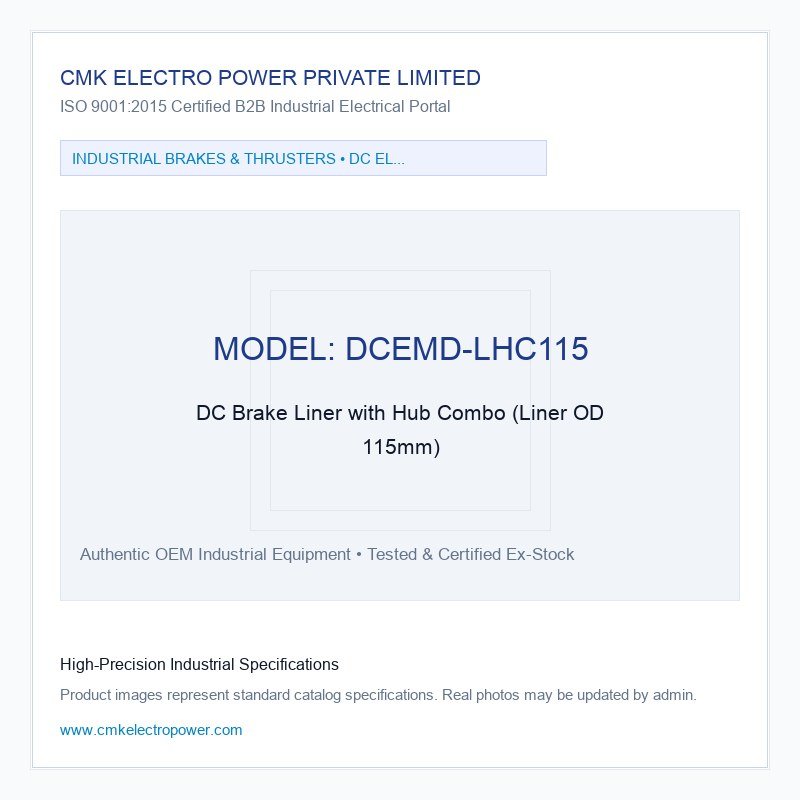 CMK ELECTRO POWER PRIVATE LIMITED
ISO 9001:2015 Certified B2B Industrial Electrical Portal

INDUSTRIAL BRAKES & THRUSTERS • DC EL...

MODEL: DCEMD-LHC115

DC Brake Liner with Hub Combo (Liner OD 115mm)

Authentic OEM Industrial Equipment • Tested & Certified Ex-Stock

High-Precision Industrial Specifications

Product images represent standard catalog specifications. Real photos may be updated by admin.

www.cmkelectropower.com